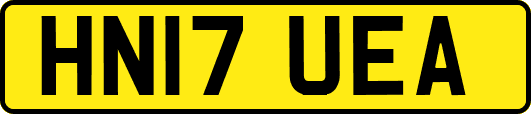 HN17 UEA